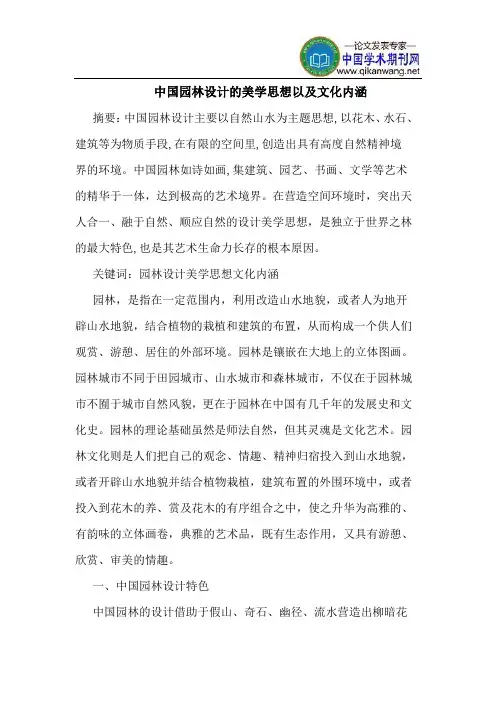 —论文发表专家—
中国学术期刊网
www.qikanwang.net

中国园林设计的美学思想以及文化内涵

摘要：中国园林设计主要以自然山水为主题思想，以花木、水石、建筑等为物质手段，在有限的空间里，创造出具有高度自然精神境界的环境。中国园林如诗如画，集建筑、园艺、书画、文学等艺术的精华于一体，达到极高的艺术境界。在营造空间环境时，突出天人合一、融于自然、顺应自然的设计美学思想，是独立于世界之林的最大特色，也是其艺术生命力长存的根本原因。

关键词：园林设计美学思想文化内涵

园林，是指在一定范围内，利用改造山水地貌，或者人为地开辟山水地貌，结合植物的栽植和建筑的布置，从而构成一个供人们观赏、游憩、居住的外部环境。园林是镶嵌在大地上的立体图画。园林城市不同于田园城市、山水城市和森林城市，不仅在于园林城市不囿于城市自然风貌，更在于园林在中国有几千年的发展史和文化史。园林的理论基础虽然是师法自然，但其灵魂是文化艺术。园林文化则是人们把自己的观念、情趣、精神归宿投入到山水地貌，或者开辟山水地貌并结合植物栽植，建筑布置的外围环境中，或者投入到花木的养、赏及花木的有序组合之中，使之升华为高雅的、有韵味的立体画卷，典雅的艺术品，既有生态作用，又具有游憩、欣赏、审美的情趣。

一、中国园林设计特色

中国园林的设计借助于假山、奇石、幽径、流水营造出柳暗花